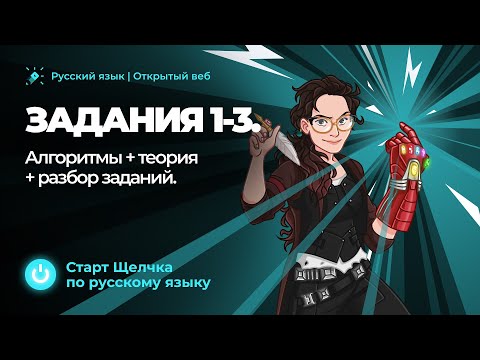 Русский язык | Открытый веб

ЗАДАНИЯ 1-3.

Алгоритмы + теория
+ разбор заданий.

Старт Щелчка
по русскому языку